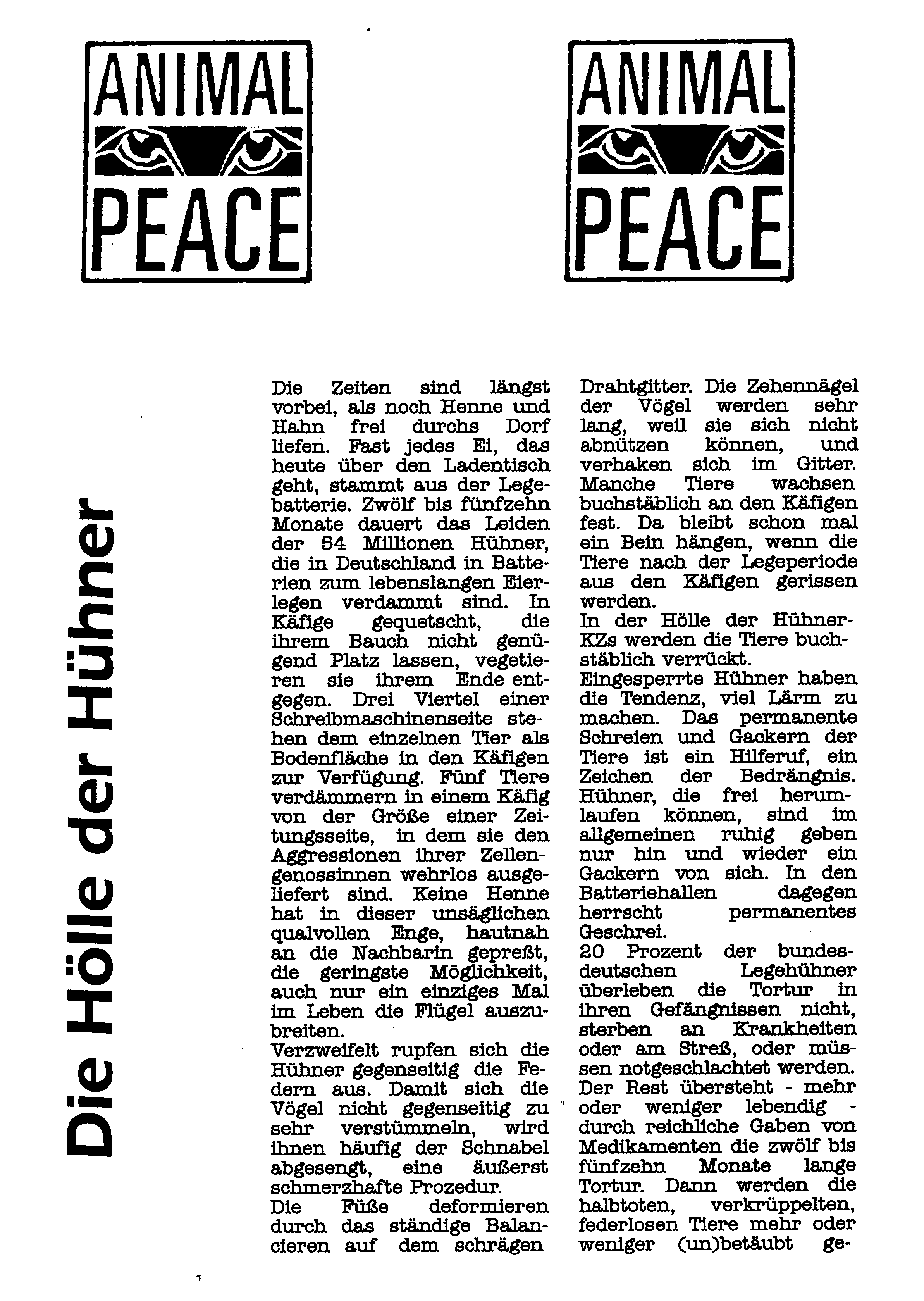 ANIMAL PEACE

ANIMAL PEACE

Die Hölle der Hühner

Die Zeiten sind längst vorbei, als noch Henne und Hahn frei durchs Dorf liefen. Fast jedes Ei, das heute über den Ladentisch geht, stammt aus der Legebatterie. Zwölf bis fünfzehn Monate dauert das Leiden der 54 Millionen Hühner, die in Deutschland in Batterien zum lebenslangen Eierlegen verdammt sind. In Käfige gequetscht, die ihrem Bauch nicht genügend Platz lassen, vegetieren sie ihrem Ende entgegen. Drei Viertel einer Schreibmaschinenseite stehen dem einzelnen Tier als Bodenfläche in den Käfigen zur Verfügung. Fünf Tiere verdämmern in einem Käfig von der Größe einer Zeitungsseite, in dem sie den Aggressionen ihrer Zellengenossinnen wehrlos ausgeliefert sind. Keine Henne hat in dieser unsäglichen qualvollen Enge, hautnah an die Nachbarin gepreßt, die geringste Möglichkeit, auch nur ein einziges Mal im Leben die Flügel auszubreiten.
Verzweifelt rupfen sich die Hühner gegenseitig die Federn aus. Damit sich die Vögel nicht gegenseitig zu sehr verstümmeln, wird ihnen häufig der Schnabel abgesengt, eine äußerst schmerzhafte Prozedur.
Die Füße deformieren durch das ständige Balancieren auf dem schrägen Drahtgitter. Die Zehennägel der Vögel werden sehr lang, weil sie sich nicht abnützen können, und verhaken sich im Gitter. Manche Tiere wachsen buchstäblich an den Käfigen fest. Da bleibt schon mal ein Bein hängen, wenn die Tiere nach der Legeperiode aus den Käfigen gerissen werden.
In der Hölle der Hühner-KZs werden die Tiere buchstäblich verrückt.
Eingesperrte Hühner haben die Tendenz, viel Lärm zu machen. Das permanente Schreien und Gackern der Tiere ist ein Hilferuf, ein Zeichen der Bedrängnis. Hühner, die frei herumlaufen können, sind im allgemeinen ruhig geben nur hin und wieder ein Gackern von sich. In den Batteriehallen dagegen herrscht permanentes Geschrei.
20 Prozent der bundesdeutschen Legehühner überleben die Tortur in ihren Gefängnissen nicht, sterben an Krankheiten oder am Streß, oder müssen notgeschlachtet werden. Der Rest übersteht - mehr oder weniger lebendig - durch reichliche Gaben von Medikamenten die zwölf bis fünfzehn Monate lange Tortur. Dann werden die halbtoten, verkrüppelten, federlosen Tiere mehr oder weniger (un)betäubt ge-